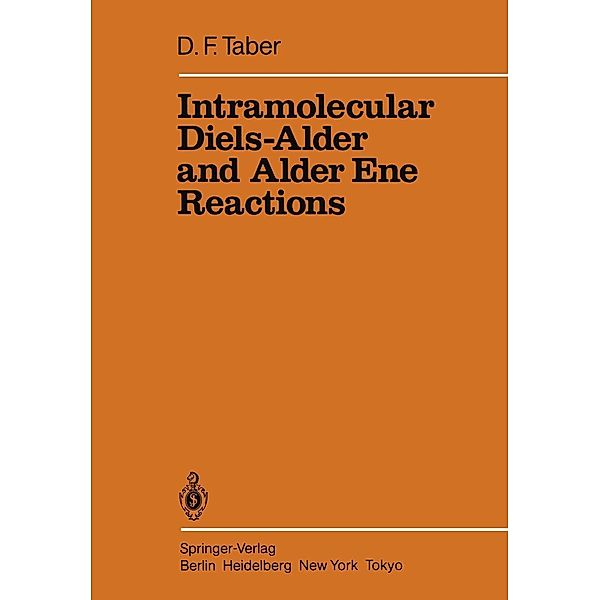 D. F. Taber

Intramolecular Diels-Alder and Alder Ene Reactions

Springer-Verlag
Berlin Heidelberg New York Tokyo